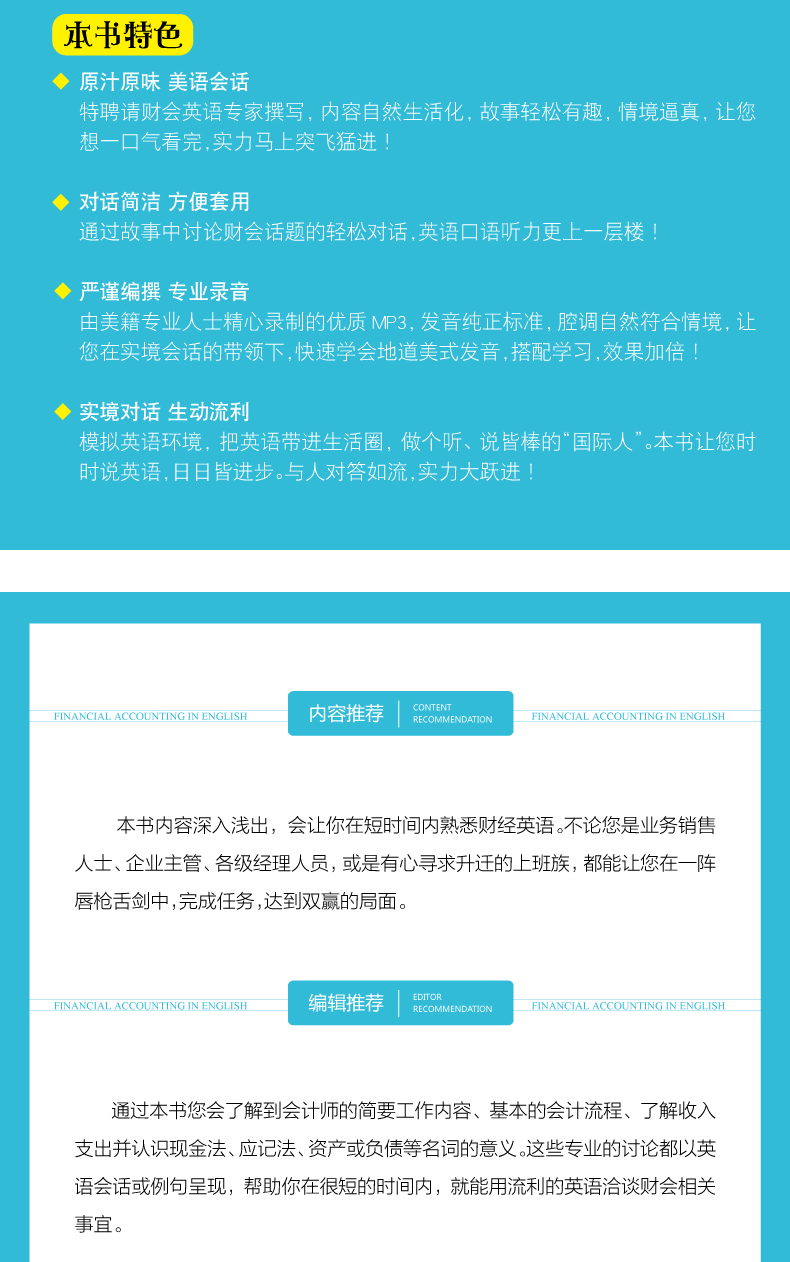 本书特色

◆ 原汁原味 美语会话
特聘请财会英语专家撰写，内容自然生活化，故事轻松有趣，情境逼真，让您想一口气看完，实力马上突飞猛进！

◆ 对话简洁 方便套用
通过故事中讨论财会话题的轻松对话，英语口语听力更上一层楼！

◆ 严谨编撰 专业录音
由美籍专业人士精心录制的优质MP3，发音纯正标准，腔调自然符合情境，让您在实境会话的带领下，快速学会地道美式发音，搭配学习，效果加倍！

◆ 实境对话 生动流利
模拟英语环境，把英语带进生活圈，做个听、说皆棒的“国际人”。本书让您时时说英语，日日皆进步。与人对答如流，实力大跃进！

FINANCIAL ACCOUNTING IN ENGLISH 内容推荐 CONTENT RECOMMENDATION FINANCIAL ACCOUNTING IN ENGLISH

本书内容深入浅出，会让你在短时间内熟悉财经英语。不论您是业务销售人士、企业主管、各级经理人员，或是有心寻求升迁的上班族，都能让您在一阵唇枪舌剑中，完成任务，达到双赢的局面。

FINANCIAL ACCOUNTING IN ENGLISH 编辑推荐 EDITOR RECOMMENDATION FINANCIAL ACCOUNTING IN ENGLISH

通过本书您会了解到会计师的简要工作内容、基本的会计流程、了解收入支出并认识现金法、应记法、资产或负债等名词的意义。这些专业的讨论都以英语会话或例句呈现，帮助你在很短的时间内，就能用流利的英语洽谈财会相关事宜。